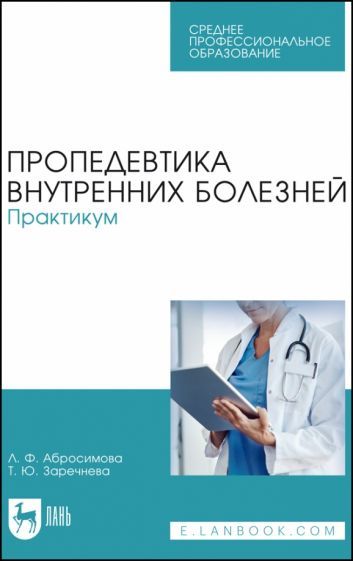 СРЕДНЕЕ ПРОФЕССИОНАЛЬНОЕ ОБРАЗОВАНИЕ

ПРОПЕДЕВТИКА ВНУТРЕННИХ БОЛЕЗНЕЙ
Практикум

Л. Ф. Абросимова
Т. Ю. Заречнева

ЛАНЬ

E.LANBOOK.COM